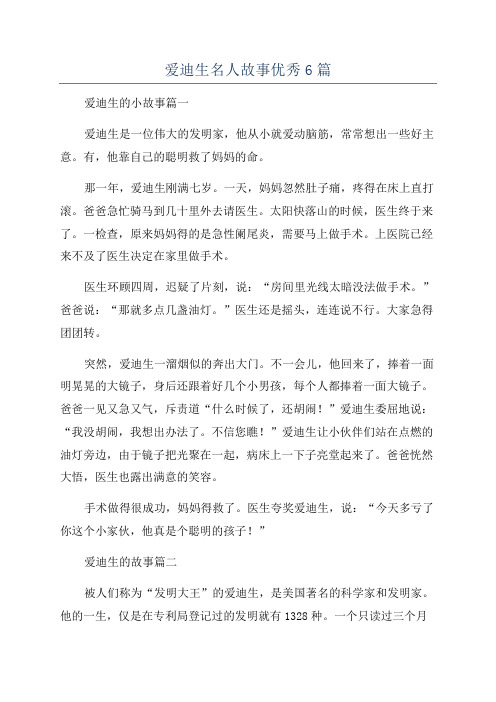 爱迪生名人故事优秀6篇

爱迪生的小故事篇一

爱迪生是一位伟大的发明家，他从小就爱动脑筋，常常想出一些好主意。有，他靠自己的聪明救了妈妈的命。

那一年，爱迪生刚满七岁。一天，妈妈忽然肚子痛，疼得在床上直打滚。爸爸急忙骑马到几十里外去请医生。太阳快落山的时候，医生终于来了。一检查，原来妈妈得的是急性阑尾炎，需要马上做手术。上医院已经来不及了医生决定在家里做手术。

医生环顾四周，迟疑了片刻，说：“房间里光线太暗没法做手术。”爸爸说：“那就多点几盏油灯。”医生还是摇头，连连说不行。大家急得团团转。

突然，爱迪生一溜烟似的奔出大门。不一会儿，他回来了，捧着一面明晃晃的大镜子，身后还跟着好几个小男孩，每个人都捧着一面大镜子。爸爸一见又急又气，斥责道“什么时候了，还胡闹！”爱迪生委屈地说：“我没胡闹，我想出办法了。不信您瞧！”爱迪生让小伙伴们站在点燃的油灯旁边，由于镜子把光聚在一起，病床上一下子亮堂起来了。爸爸恍然大悟，医生也露出满意的笑容。

手术做得很成功，妈妈得救了。医生夸奖爱迪生，说：“今天多亏了你这个小家伙，他真是个聪明的孩子！”

爱迪生的故事篇二

被人们称为“发明大王”的爱迪生，是美国著名的科学家和发明家。他的一生，仅是在专利局登记过的发明就有1328种。一个只读过三个月